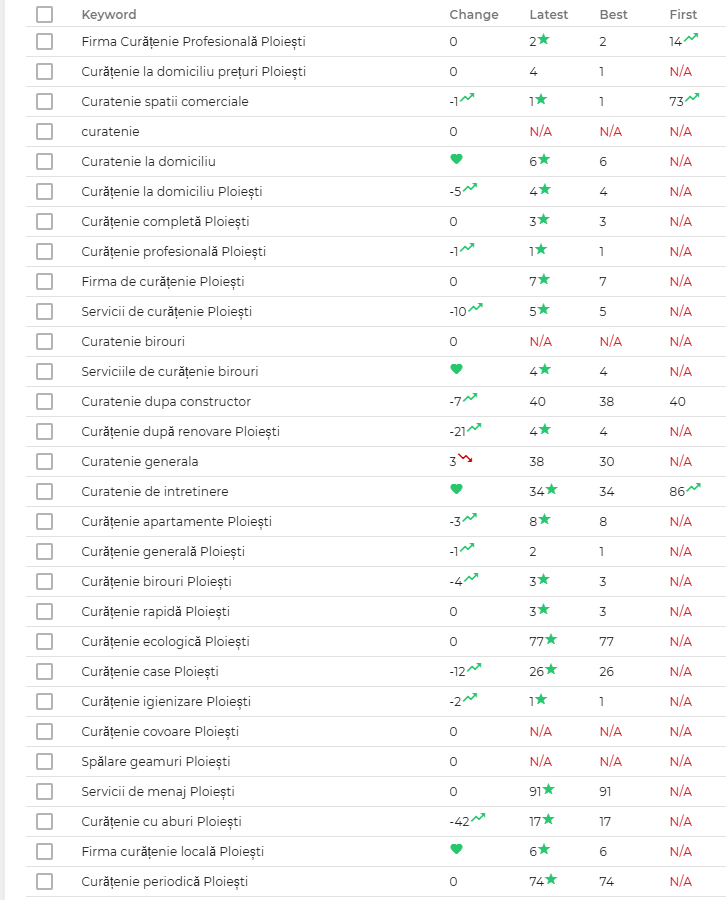 | Keyword | Change | Latest | Best | First |
|---|---|---|---|---|
| Firma Curățenie Profesională Ploiești | 0 | 2 | 2 | 14 |
| Curățenie la domiciliu prețuri Ploiești | 0 | 4 | 1 | N/A |
| Curatenie spatii comerciale | -1 | 1 | 1 | 73 |
| curatenie | 0 | N/A | N/A | N/A |
| Curatenie la domiciliu | | 6 | 6 | N/A |
| Curățenie la domiciliu Ploiești | -5 | 4 | 4 | N/A |
| Curățenie completă Ploiești | 0 | 3 | 3 | N/A |
| Curățenie profesională Ploiești | -1 | 1 | 1 | N/A |
| Firma de curățenie Ploiești | 0 | 7 | 7 | N/A |
| Servicii de curățenie Ploiești | -10 | 5 | 5 | N/A |
| Curatenie birouri | 0 | N/A | N/A | N/A |
| Serviciile de curățenie birouri | | 4 | 4 | N/A |
| Curatenie dupa constructor | -7 | 40 | 38 | 40 |
| Curățenie după renovare Ploiești | -21 | 4 | 4 | N/A |
| Curatenie generala | 3 | 38 | 30 | N/A |
| Curatenie de intretinere | | 34 | 34 | 86 |
| Curățenie apartamente Ploiești | -3 | 8 | 8 | N/A |
| Curățenie generală Ploiești | -1 | 2 | 1 | N/A |
| Curățenie birouri Ploiești | -4 | 3 | 3 | N/A |
| Curățenie rapidă Ploiești | 0 | 3 | 3 | N/A |
| Curățenie ecologică Ploiești | 0 | 77 | 77 | N/A |
| Curățenie case Ploiești | -12 | 26 | 26 | N/A |
| Curățenie igienizare Ploiești | -2 | 1 | 1 | N/A |
| Curățenie covoare Ploiești | 0 | N/A | N/A | N/A |
| Spălare geamuri Ploiești | 0 | N/A | N/A | N/A |
| Servicii de menaj Ploiești | 0 | 91 | 91 | N/A |
| Curățenie cu aburi Ploiești | -42 | 17 | 17 | N/A |
| Firma curățenie locală Ploiești | | 6 | 6 | N/A |
| Curățenie periodică Ploiești | 0 | 74 | 74 | N/A |